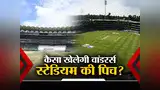 कैसा खेलेगी वांडरर्स स्टेडियम की पिच?